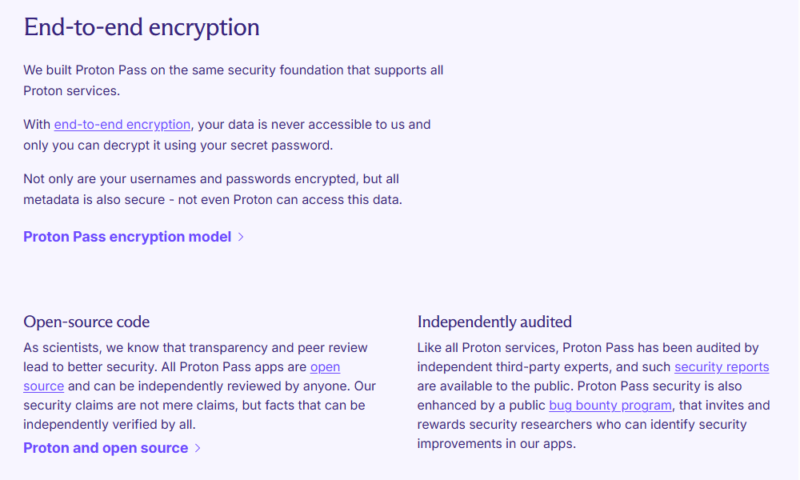 End-to-end encryption

We built Proton Pass on the same security foundation that supports all Proton services.

With end-to-end encryption, your data is never accessible to us and only you can decrypt it using your secret password.

Not only are your usernames and passwords encrypted, but all metadata is also secure - not even Proton can access this data.

Proton Pass encryption model >

Open-source code

As scientists, we know that transparency and peer review lead to better security. All Proton Pass apps are open source and can be independently reviewed by anyone. Our security claims are not mere claims, but facts that can be independently verified by all.

Proton and open source >

Independently audited

Like all Proton services, Proton Pass has been audited by independent third-party experts, and such security reports are available to the public. Proton Pass security is also enhanced by a public bug bounty program, that invites and rewards security researchers who can identify security improvements in our apps.